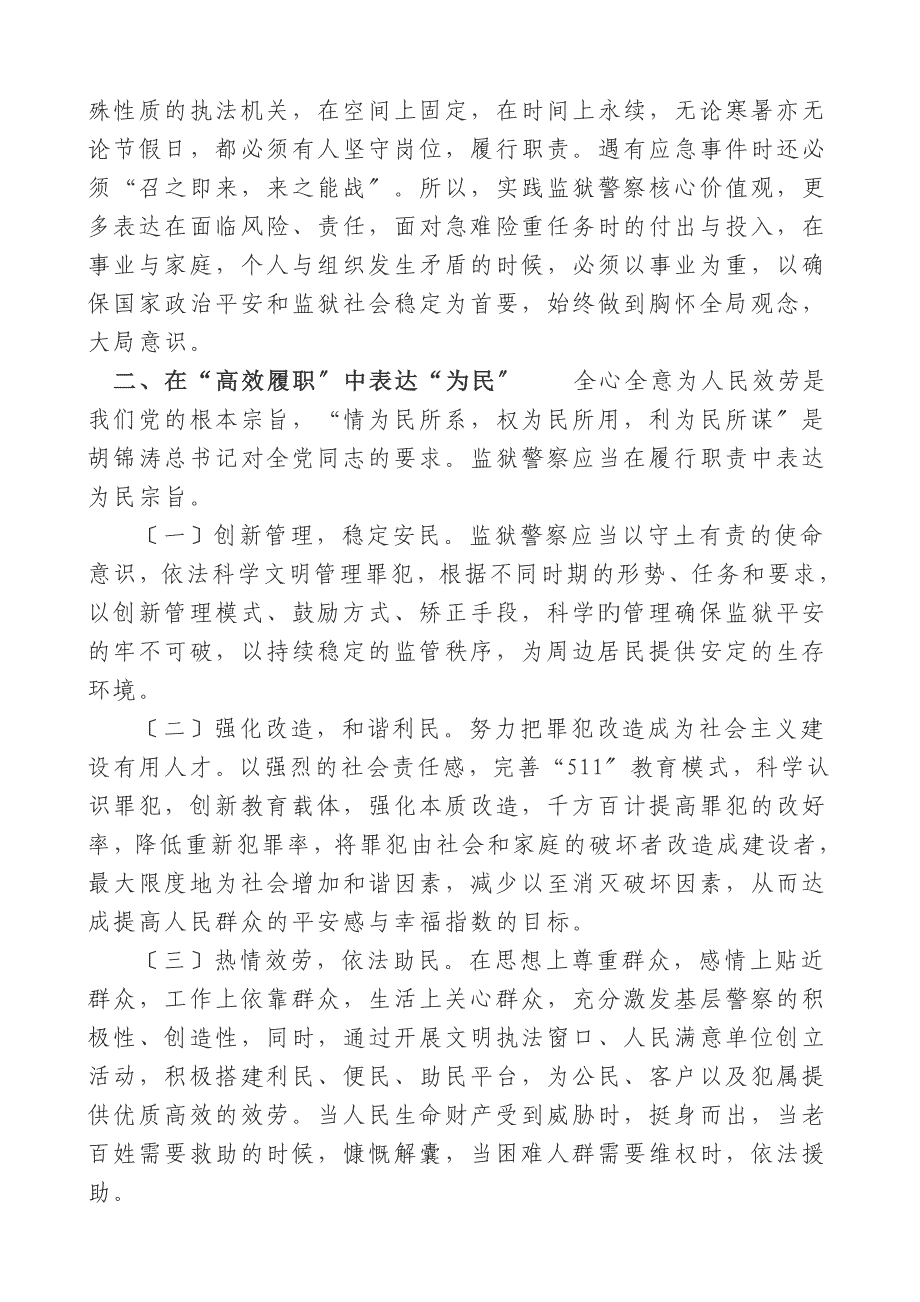 殊性质的执法机关，在空间上固定，在时间上永续，无论寒暑亦无论节假日，都必须有人坚守岗位，履行职责。遇有应急事件时还必须“召之即来，来之能战〞。所以，实践监狱警察核心价值观，更多表达在面临风险、责任，面对急难险重任务时的付出与投入，在事业与家庭，个人与组织发生矛盾的时候，必须以事业为重，以确保国家政治平安和监狱社会稳定为首要，始终做到胸怀全局观念，大局意识。

二、在“高效履职〞中表达“为民〞　　全心全意为人民效劳是我们党的根本宗旨，“情为民所系，权为民所用，利为民所谋〞是胡锦涛总书记对全党同志的要求。监狱警察应当在履行职责中表达为民宗旨。

〔一〕创新管理，稳定安民。监狱警察应当以守土有责的使命意识，依法科学文明管理罪犯，根据不同时期的形势、任务和要求，以创新管理模式、鼓励方式、矫正手段，科学旳管理确保监狱平安的牢不可破，以持续稳定的监管秩序，为周边居民提供安定的生存环境。

〔二〕强化改造，和谐利民。努力把罪犯改造成为社会主义建设有用人才。以强烈的社会责任感，完善“511〞教育模式，科学认识罪犯，创新教育载体，强化本质改造，千方百计提高罪犯的改好率，降低重新犯罪率，将罪犯由社会和家庭的破坏者改造成建设者，最大限度地为社会增加和谐因素，减少以至消灭破坏因素，从而达成提高人民群众的平安感与幸福指数的目标。

〔三〕热情效劳，依法助民。在思想上尊重群众，感情上贴近群众，工作上依靠群众，生活上关心群众，充分激发基层警察的积极性、创造性，同时，通过开展文明执法窗口、人民满意单位创立活动，积极搭建利民、便民、助民平台，为公民、客户以及犯属提供优质高效的效劳。当人民生命财产受到威胁时，挺身而出，当老百姓需要救助的时候，慷慨解囊，当困难人群需要维权时，依法援助。